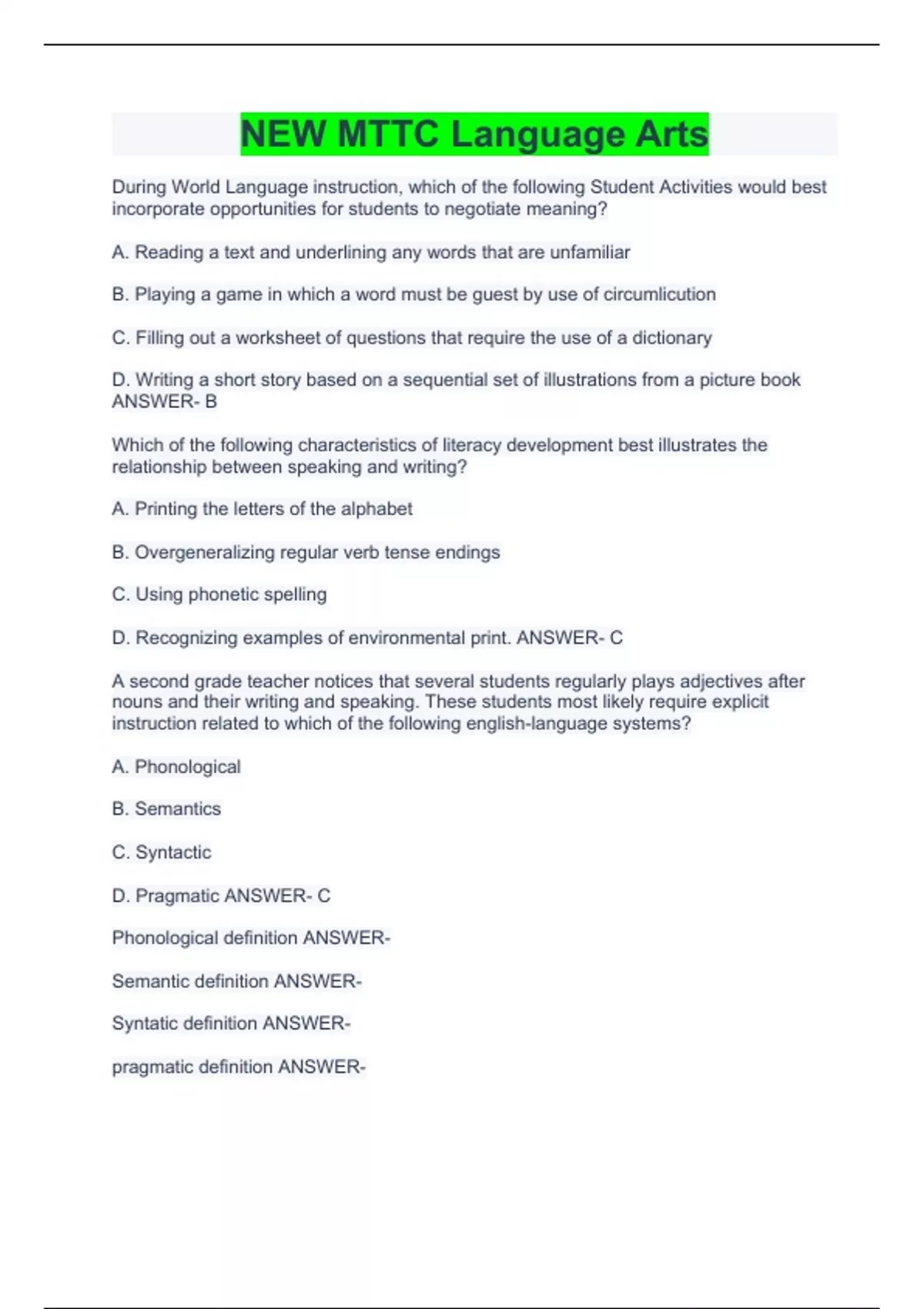 NEW MTTC Language Arts

During World Language instruction, which of the following Student Activities would best incorporate opportunities for students to negotiate meaning?

A. Reading a text and underlining any words that are unfamiliar

B. Playing a game in which a word must be guest by use of circumlicution

C. Filling out a worksheet of questions that require the use of a dictionary

D. Writing a short story based on a sequential set of illustrations from a picture book ANSWER- B

Which of the following characteristics of literacy development best illustrates the relationship between speaking and writing?

A. Printing the letters of the alphabet

B. Overgeneralizing regular verb tense endings

C. Using phonetic spelling

D. Recognizing examples of environmental print. ANSWER- C

A second grade teacher notices that several students regularly plays adjectives after nouns and their writing and speaking. These students most likely require explicit instruction related to which of the following english-language systems?

A. Phonological

B. Semantics

C. Syntactic

D. Pragmatic ANSWER- C

Phonological definition ANSWER-

Semantic definition ANSWER-

Syntatic definition ANSWER-

pragmatic definition ANSWER-